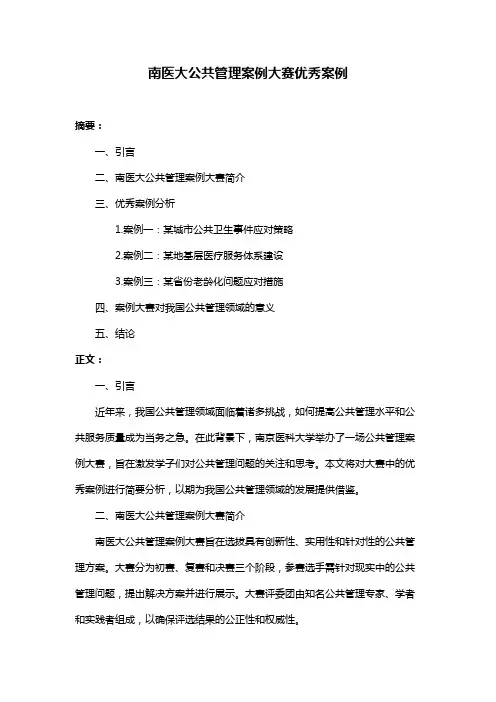 南医大公共管理案例大赛优秀案例

摘要：

一、引言

二、南医大公共管理案例大赛简介

三、优秀案例分析

1.案例一：某城市公共卫生事件应对策略

2.案例二：某地基层医疗服务体系建设

3.案例三：某省份老龄化问题应对措施

四、案例大赛对我国公共管理领域的意义

五、结论

正文：

一、引言

近年来，我国公共管理领域面临着诸多挑战，如何提高公共管理水平和公共服务质量成为当务之急。在此背景下，南京医科大学举办了一场公共管理案例大赛，旨在激发学子们对公共管理问题的关注和思考。本文将对大赛中的优秀案例进行简要分析，以期为我国公共管理领域的发展提供借鉴。

二、南医大公共管理案例大赛简介

南医大公共管理案例大赛旨在选拔具有创新性、实用性和针对性的公共管理方案。大赛分为初赛、复赛和决赛三个阶段，参赛选手需针对现实中的公共管理问题，提出解决方案并进行展示。大赛评委团由知名公共管理专家、学者和实践者组成，以确保评选结果的公正性和权威性。